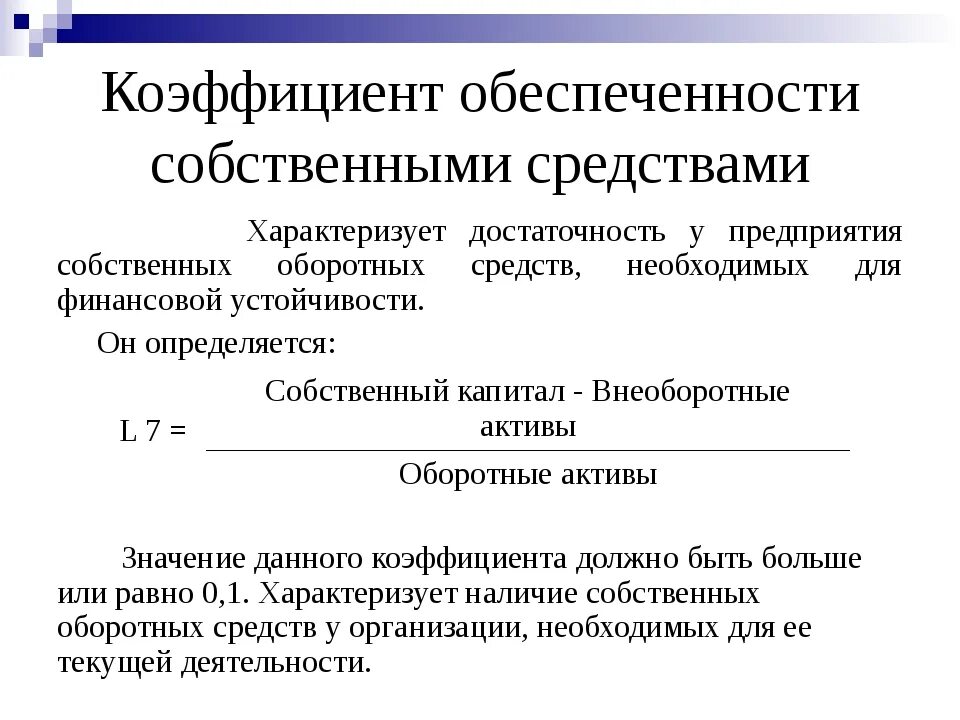 Коэффициент обеспеченности собственными средствами

Характеризует достаточность у предприятия собственных оборотных средств, необходимых для финансовой устойчивости.

Он определяется:

$L\ 7 = \frac{\text{Собственный капитал - Внеоборотные активы}}{\text{Оборотные активы}}$

Значение данного коэффициента должно быть больше или равно 0,1. Характеризует наличие собственных оборотных средств у организации, необходимых для ее текущей деятельности.